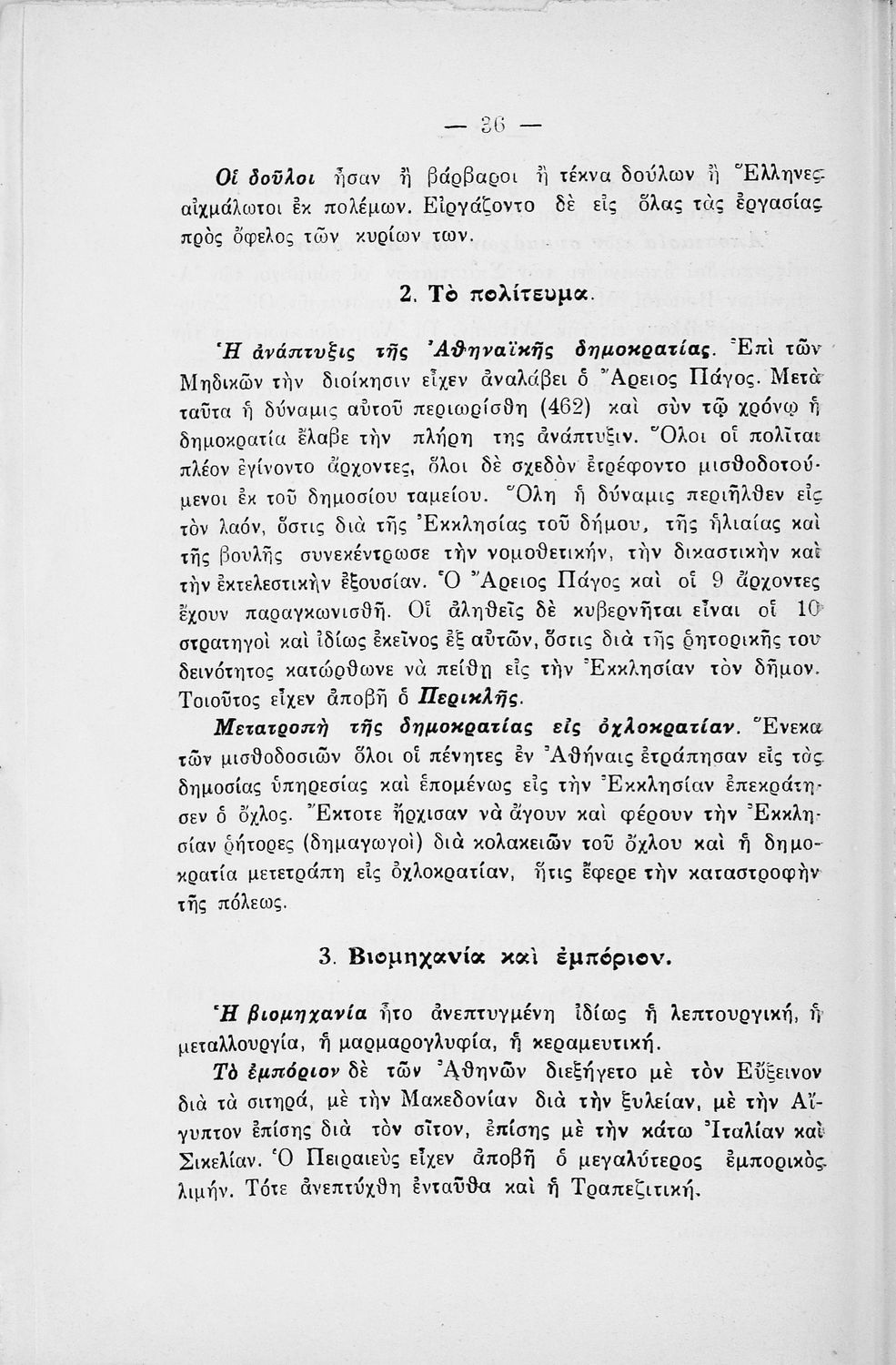 — 36 —

Οἱ δοῦλοι ἦσαν ἢ βάρβαροι ἢ τέκνα δούλων ἢ Ἕλληνες αἰχμάλωτοι ἐκ πολέμων. Εἰργάζοντο δὲ εἰς ὅλας τὰς ἐργασίας πρὸς ὄφελος τῶν κυρίων των.

2. Τὸ πολίτευμα.

Ἡ ἀνάπτυξις τῆς Ἀθηναϊκῆς δημοκρατίας. Ἐπὶ τῶν Μηδικῶν τὴν διοίκησιν εἶχεν ἀναλάβει ὁ Ἄρειος Πάγος. Μετὰ ταῦτα ἡ δύναμις αὐτοῦ περιωρίσθη (462) καὶ σὺν τῷ χρόνῳ ἡ δημοκρατία ἔλαβε τὴν πλήρη της ἀνάπτυξιν. Ὅλοι οἱ πολῖται πλέον ἐγίνοντο ἄρχοντες, ὅλοι δὲ σχεδὸν ἐτρέφοντο μισθοδοτούμενοι ἐκ τοῦ δημοσίου ταμείου. Ὅλη ἡ δύναμις περιῆλθεν εἰς τὸν λαόν, ὅστις διὰ τῆς Ἐκκλησίας τοῦ δήμου, τῆς ἡλιαίας καὶ τῆς βουλῆς συνεκέντρωσε τὴν νομοθετικήν, τὴν δικαστικὴν καὶ τὴν ἐκτελεστικὴν ἐξουσίαν. Ὁ Ἄρειος Πάγος καὶ οἱ 9 ἄρχοντες ἔχουν παραγκωνισθῆ. Οἱ ἀληθεῖς δὲ κυβερνῆται εἶναι οἱ 10 στρατηγοὶ καὶ ἰδίως ἐκεῖνος ἐξ αὐτῶν, ὅστις διὰ τῆς ῥητορικῆς του δεινότητος κατώρθωνε νὰ πείθῃ εἰς τὴν Ἐκκλησίαν τὸν δῆμον. Τοιοῦτος εἶχεν ἀποβῆ ὁ Περικλῆς.

Μετατροπὴ τῆς δημοκρατίας εἰς ὀχλοκρατίαν. Ἕνεκα τῶν μισθοδοσιῶν ὅλοι οἱ πένητες ἐν Ἀθήναις ἐτράπησαν εἰς τὰς δημοσίας ὑπηρεσίας καὶ ἑπομένως εἰς τὴν Ἐκκλησίαν ἐπεκράτησεν ὁ ὄχλος. Ἔκτοτε ἤρχισαν νὰ ἄγουν καὶ φέρουν τὴν Ἐκκλησίαν ῥήτορες (δημαγωγοὶ) διὰ κολακειῶν τοῦ ὄχλου καὶ ἡ δημοκρατία μετετράπη εἰς ὀχλοκρατίαν, ἥτις ἔφερε τὴν καταστροφὴν τῆς πόλεως.

3. Βιομηχανία καὶ ἐμπόριον.

Ἡ βιομηχανία ἦτο ἀνεπτυγμένη ἰδίως ἡ λεπτουργική, ἡ μεταλλουργία, ἡ μαρμαρογλυφία, ἡ κεραμευτική.

Τὸ ἐμπόριον δὲ τῶν Ἀθηνῶν διεξήγετο μὲ τὸν Εὔξεινον διὰ τὰ σιτηρά, μὲ τὴν Μακεδονίαν διὰ τὴν ξυλείαν, μὲ τὴν Αἴγυπτον ἐπίσης διὰ τὸν σῖτον, ἐπίσης μὲ τὴν κάτω Ἰταλίαν καὶ Σικελίαν. Ὁ Πειραιεὺς εἶχεν ἀποβῆ ὁ μεγαλύτερος ἐμπορικὸς λιμήν. Τότε ἀνεπτύχθη ἐνταῦθα καὶ ἡ Τραπεζιτική.